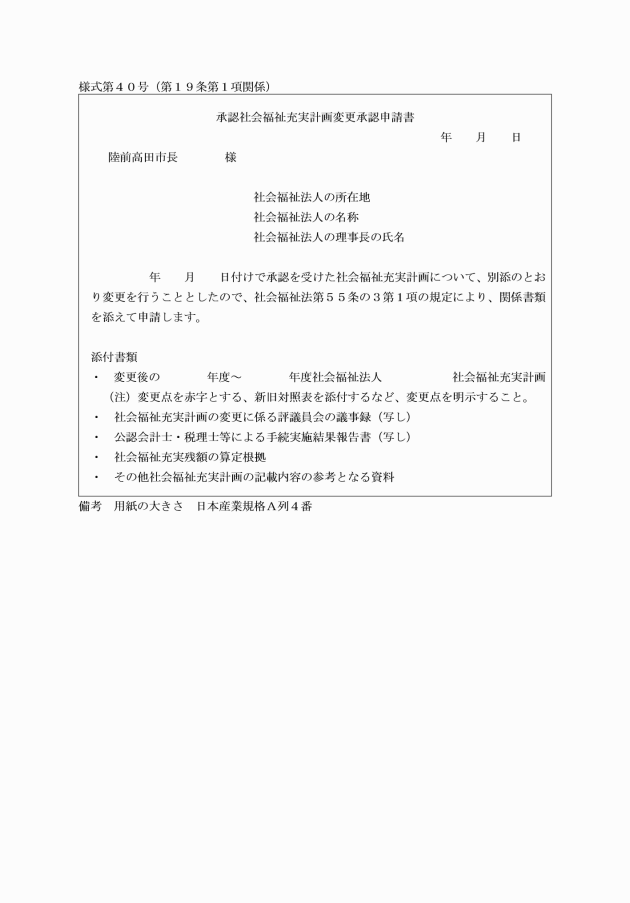 様式第４０号（第１９条第１項関係）

承認社会福祉充実計画変更承認申請書

年　月　日

陸前高田市長　　　様

社会福祉法人の所在地
社会福祉法人の名称
社会福祉法人の理事長の氏名

年　月　日付けで承認を受けた社会福祉充実計画について、別添のとおり変更を行うこととしたので、社会福祉法第５５条の３第１項の規定により、関係書類を添えて申請します。

添付書類
・　変更後の　　年度～　　年度社会福祉法人　　　社会福祉充実計画
（注）変更点を赤字とする、新旧対照表を添付するなど、変更点を明示すること。
・　社会福祉充実計画の変更に係る評議員会の議事録（写し）
・　公認会計士・税理士等による手続実施結果報告書（写し）
・　社会福祉充実残額の算定根拠
・　その他社会福祉充実計画の記載内容の参考となる資料

備考　用紙の大きさ　日本産業規格Ａ列４番